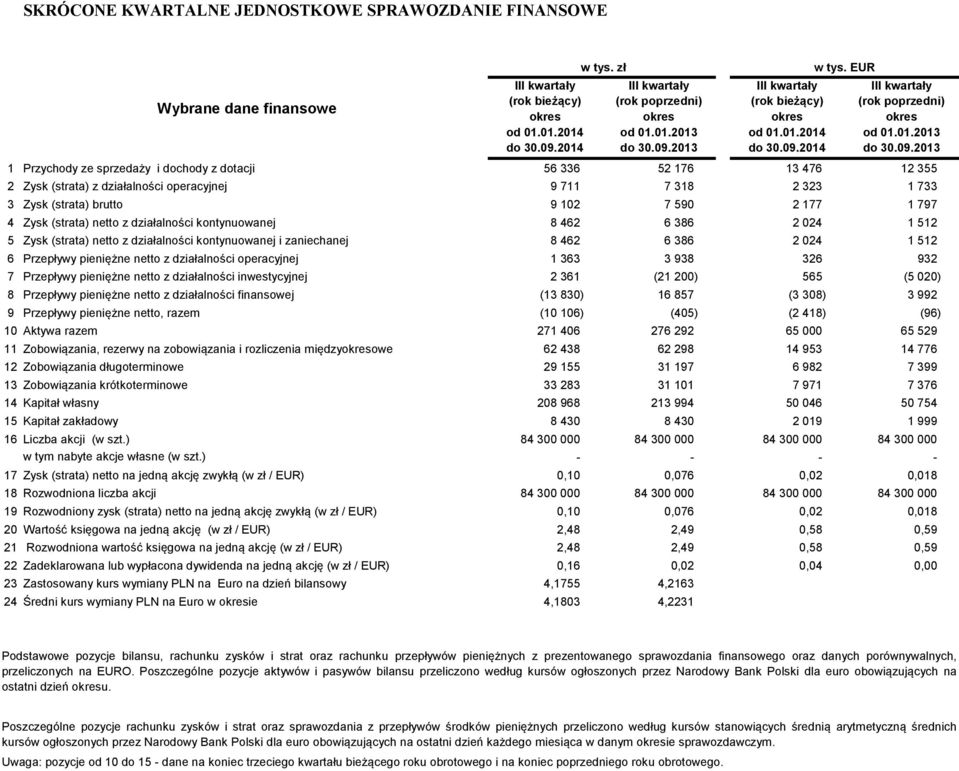 SKRÓCONE KWARTALNE JEDNOSTKOWE SPRAWOZDANIE FINANSOWE

| Wybrane dane finansowe | w tys. zł III kwartały (rok bieżący) okres od 01.01.2014 do 30.09.2014 | w tys. zł III kwartały (rok poprzedni) okres od 01.01.2013 do 30.09.2013 | w tys. EUR III kwartały (rok bieżący) okres od 01.01.2014 do 30.09.2014 | w tys. EUR III kwartały (rok poprzedni) okres od 01.01.2013 do 30.09.2013 |
|---|---|---|---|---|
| 1 Przychody ze sprzedaży i dochody z dotacji | 56 336 | 52 176 | 13 476 | 12 355 |
| 2 Zysk (strata) z działalności operacyjnej | 9 711 | 7 318 | 2 323 | 1 733 |
| 3 Zysk (strata) brutto | 9 102 | 7 590 | 2 177 | 1 797 |
| 4 Zysk (strata) netto z działalności kontynuowanej | 8 462 | 6 386 | 2 024 | 1 512 |
| 5 Zysk (strata) netto z działalności kontynuowanej i zaniechanej | 8 462 | 6 386 | 2 024 | 1 512 |
| 6 Przepływy pieniężne netto z działalności operacyjnej | 1 363 | 3 938 | 326 | 932 |
| 7 Przepływy pieniężne netto z działalności inwestycyjnej | 2 361 | (21 200) | 565 | (5 020) |
| 8 Przepływy pieniężne netto z działalności finansowej | (13 830) | 16 857 | (3 308) | 3 992 |
| 9 Przepływy pieniężne netto, razem | (10 106) | (405) | (2 418) | (96) |
| 10 Aktywa razem | 271 406 | 276 292 | 65 000 | 65 529 |
| 11 Zobowiązania, rezerwy na zobowiązania i rozliczenia międzyokresowe | 62 438 | 62 298 | 14 953 | 14 776 |
| 12 Zobowiązania długoterminowe | 29 155 | 31 197 | 6 982 | 7 399 |
| 13 Zobowiązania krótkoterminowe | 33 283 | 31 101 | 7 971 | 7 376 |
| 14 Kapitał własny | 208 968 | 213 994 | 50 046 | 50 754 |
| 15 Kapitał zakładowy | 8 430 | 8 430 | 2 019 | 1 999 |
| 16 Liczba akcji (w szt.) | 84 300 000 | 84 300 000 | 84 300 000 | 84 300 000 |
| w tym nabyte akcje własne (w szt.) | - | - | - | - |
| 17 Zysk (strata) netto na jedną akcję zwykłą (w zł / EUR) | 0,10 | 0,076 | 0,02 | 0,018 |
| 18 Rozwodniona liczba akcji | 84 300 000 | 84 300 000 | 84 300 000 | 84 300 000 |
| 19 Rozwodniony zysk (strata) netto na jedną akcję zwykłą (w zł / EUR) | 0,10 | 0,076 | 0,02 | 0,018 |
| 20 Wartość księgowa na jedną akcję (w zł / EUR) | 2,48 | 2,49 | 0,58 | 0,59 |
| 21 Rozwodniona wartość księgowa na jedną akcję (w zł / EUR) | 2,48 | 2,49 | 0,58 | 0,59 |
| 22 Zadeklarowana lub wypłacona dywidenda na jedną akcję (w zł / EUR) | 0,16 | 0,02 | 0,04 | 0,00 |
| 23 Zastosowany kurs wymiany PLN na Euro na dzień bilansowy | 4,1755 | 4,2163 | | |
| 24 Średni kurs wymiany PLN na Euro w okresie | 4,1803 | 4,2231 | | |

Podstawowe pozycje bilansu, rachunku zysków i strat oraz rachunku przepływów pieniężnych z prezentowanego sprawozdania finansowego oraz danych porównywalnych, przeliczonych na EURO. Poszczególne pozycje aktywów i pasywów bilansu przeliczono według kursów ogłoszonych przez Narodowy Bank Polski dla euro obowiązujących na ostatni dzień okresu.

Poszczególne pozycje rachunku zysków i strat oraz sprawozdania z przepływów środków pieniężnych przeliczono według kursów stanowiących średnią arytmetyczną średnich kursów ogłoszonych przez Narodowy Bank Polski dla euro obowiązujących na ostatni dzień każdego miesiąca w danym okresie sprawozdawczym.

Uwaga: pozycje od 10 do 15 - dane na koniec trzeciego kwartału bieżącego roku obrotowego i na koniec poprzedniego roku obrotowego.